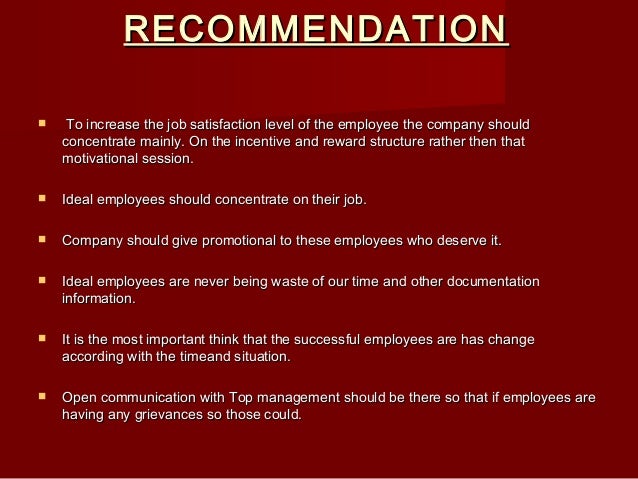 RECOMMENDATION

• To increase the job satisfaction level of the employee the company should concentrate mainly. On the incentive and reward structure rather then that motivational session.

• Ideal employees should concentrate on their job.

• Company should give promotional to these employees who deserve it.

• Ideal employees are never being waste of our time and other documentation information.

• It is the most important think that the successful employees are has change according with the timeand situation.

• Open communication with Top management should be there so that if employees are having any grievances so those could.